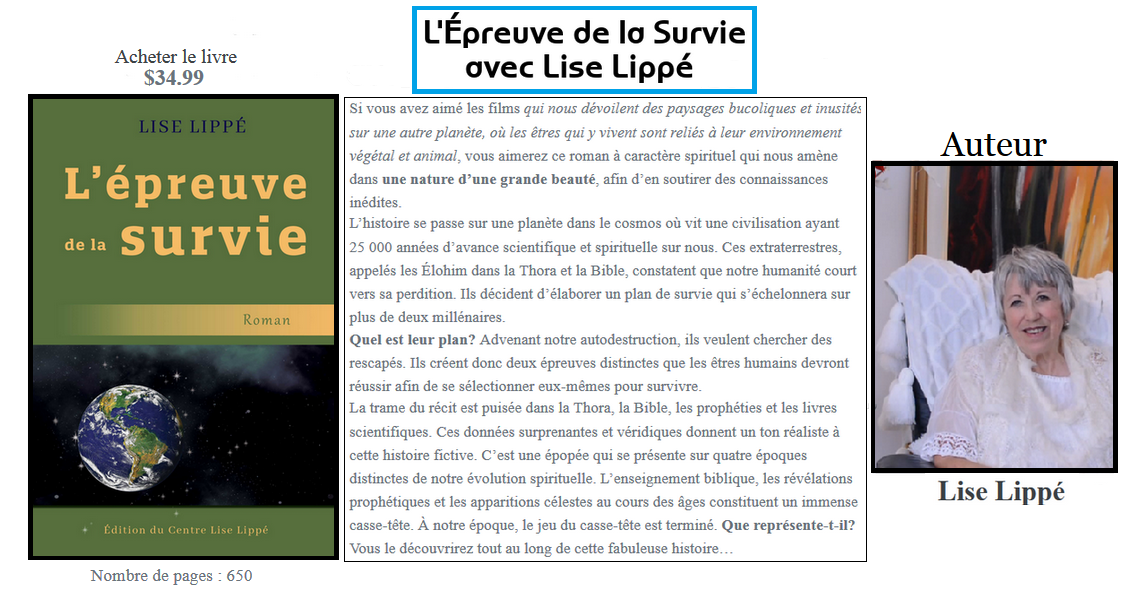 L'Épreuve de la Survie
avec Lise Lippé

Acheter le livre
$34.99

LISE LIPPÉ

L'épreuve de la survie

Roman

Édition du Centre Lise Lippé

Nombre de pages : 650

Si vous avez aimé les films qui nous dévoilent des paysages bucoliques et inusités sur une autre planète, où les êtres qui y vivent sont reliés à leur environnement végétal et animal, vous aimerez ce roman à caractère spirituel qui nous amène dans une nature d'une grande beauté, afin d'en soutirer des connaissances inédites.
L'histoire se passe sur une planète dans le cosmos où vit une civilisation ayant 25 000 années d'avance scientifique et spirituelle sur nous. Ces extraterrestres, appelés les Élohim dans la Thora et la Bible, constatent que notre humanité court vers sa perdition. Ils décident d'élaborer un plan de survie qui s'échelonnera sur plus de deux millénaires.
Quel est leur plan? Advenant notre autodestruction, ils veulent chercher des rescapés. Ils créent donc deux épreuves distinctes que les êtres humains devront réussir afin de se sélectionner eux-mêmes pour survivre.
La trame du récit est puisée dans la Thora, la Bible, les prophéties et les livres scientifiques. Ces données surprenantes et véridiques donnent un ton réaliste à cette histoire fictive. C'est une épopée qui se présente sur quatre époques distinctes de notre évolution spirituelle. L'enseignement biblique, les révélations prophétiques et les apparitions célestes au cours des âges constituent un immense casse-tête. À notre époque, le jeu du casse-tête est terminé. Que représente-t-il? Vous le découvrirez tout au long de cette fabuleuse histoire…

Auteur

Lise Lippé